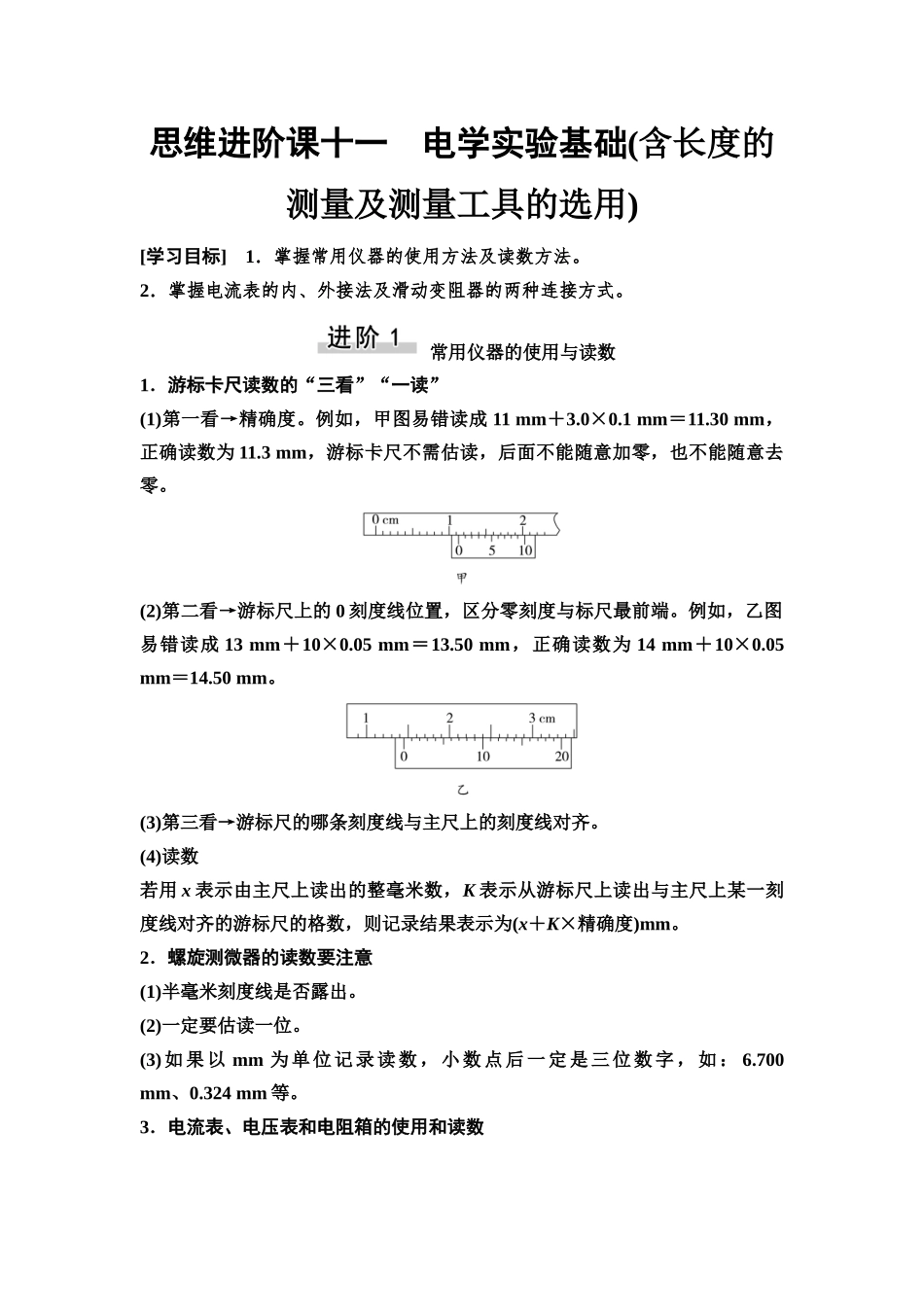 思维进阶课十一　电学实验基础(含长度的测量及测量工具的选用)

[学习目标]　1．掌握常用仪器的使用方法及读数方法。
2．掌握电流表的内、外接法及滑动变阻器的两种连接方式。

进阶 1　常用仪器的使用与读数

1．游标卡尺读数的“三看”“一读”

(1)第一看→精确度。例如，甲图易错读成 11 mm＋3.0×0.1 mm＝11.30 mm，正确读数为 11.3 mm，游标卡尺不需估读，后面不能随意加零，也不能随意去零。

0 cm　1　2
0　5　10
甲

(2)第二看→游标尺上的 0 刻度线位置，区分零刻度与标尺最前端。例如，乙图易错读成 13 mm＋10×0.05 mm＝13.50 mm，正确读数为 14 mm＋10×0.05 mm＝14.50 mm。

1　2　3 cm
0　10　20
乙

(3)第三看→游标尺的哪条刻度线与主尺上的刻度线对齐。

(4)读数

若用 $x$ 表示由主尺上读出的整毫米数，$K$ 表示从游标尺上读出与主尺上某一刻度线对齐的游标尺的格数，则记录结果表示为($x$＋$K$×精确度)mm。

2．螺旋测微器的读数要注意

(1)半毫米刻度线是否露出。

(2)一定要估读一位。

(3)如果以 mm 为单位记录读数，小数点后一定是三位数字，如：6.700 mm、0.324 mm 等。

3．电流表、电压表和电阻箱的使用和读数